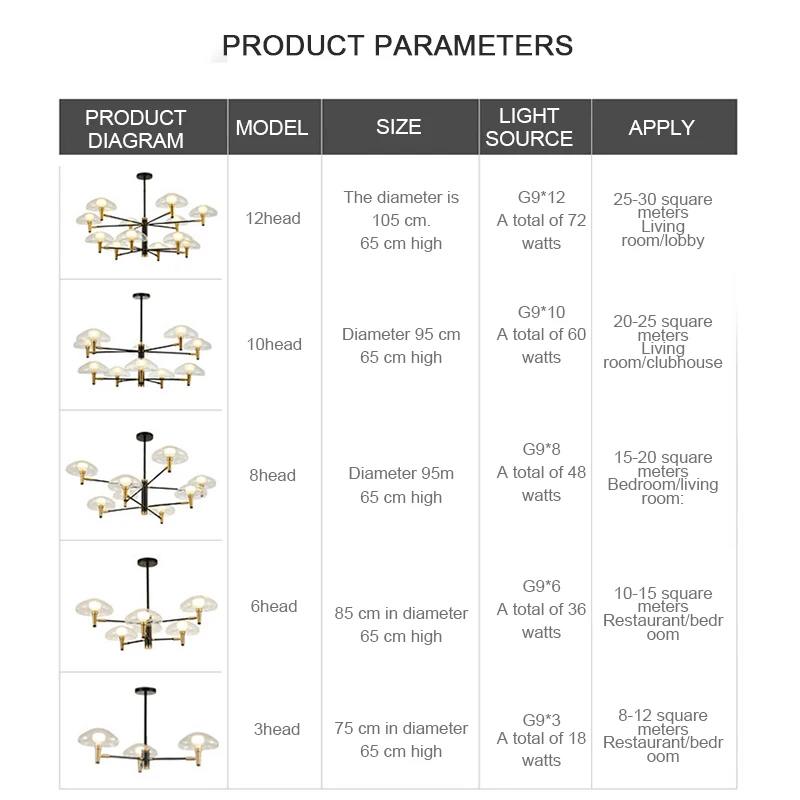 PRODUCT PARAMETERS

| PRODUCT DIAGRAM | MODEL | SIZE | LIGHT SOURCE | APPLY |
|---|---|---|---|---|
| | 12head | The diameter is 105 cm. 65 cm high | G9*12 A total of 72 watts | 25-30 square meters Living room/lobby |
| | 10head | Diameter 95 cm 65 cm high | G9*10 A total of 60 watts | 20-25 square meters Living room/clubhouse |
| | 8head | Diameter 95m 65 cm high | G9*8 A total of 48 watts | 15-20 square meters Bedroom/living room: |
| | 6head | 85 cm in diameter 65 cm high | G9*6 A total of 36 watts | 10-15 square meters Restaurant/bedroom |
| | 3head | 75 cm in diameter 65 cm high | G9*3 A total of 18 watts | 8-12 square meters Restaurant/bedroom |